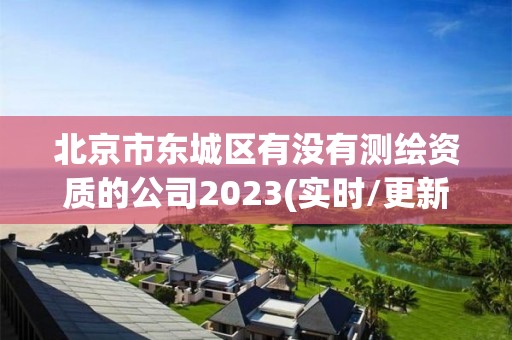 北京市东城区有没有测绘资质的公司2023(实时/更新